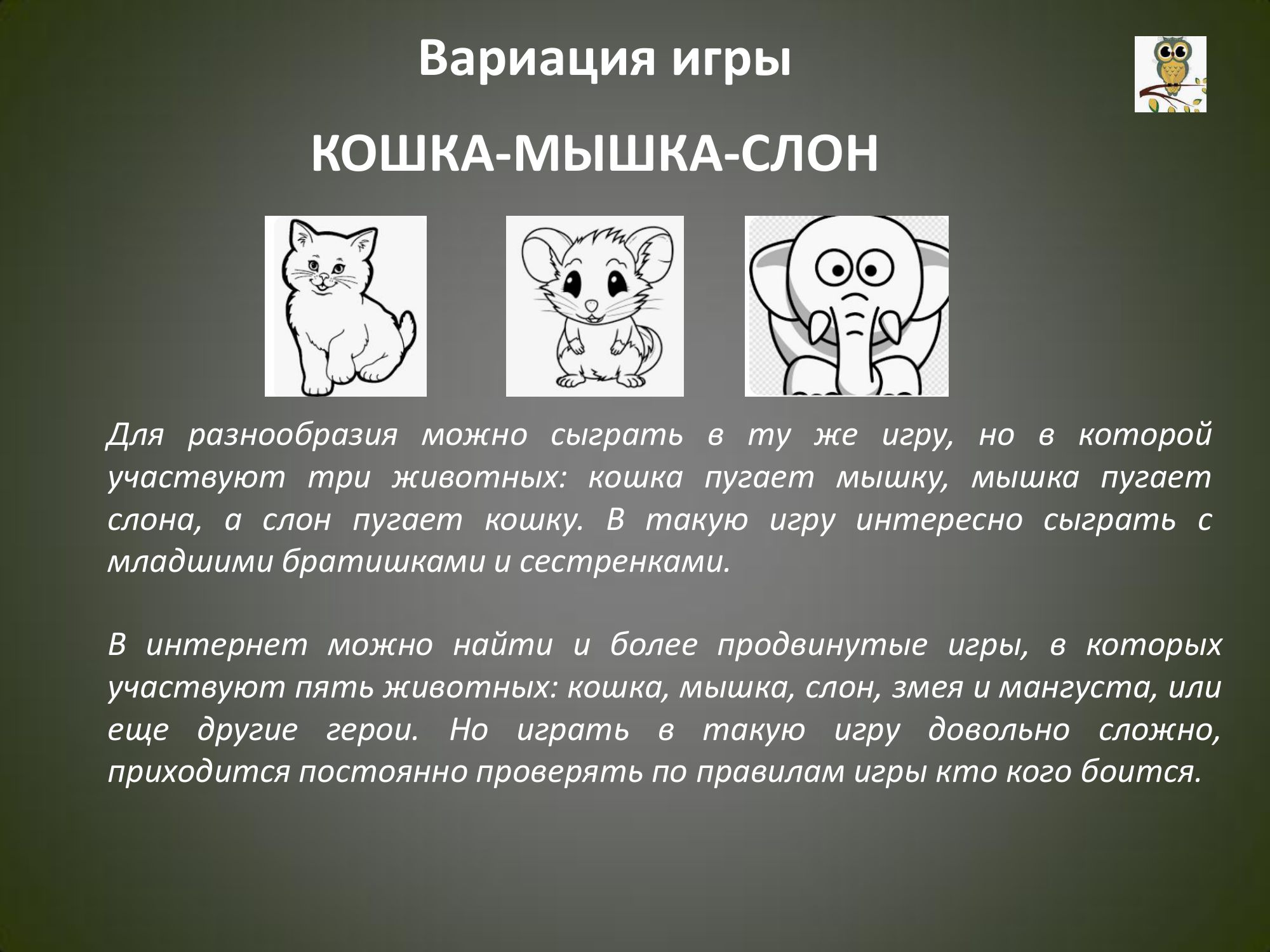 Вариация игры

КОШКА-МЫШКА-СЛОН

Для разнообразия можно сыграть в ту же игру, но в которой участвуют три животных: кошка пугает мышку, мышка пугает слона, а слон пугает кошку. В такую игру интересно сыграть с младшими братишками и сестренками.

В интернет можно найти и более продвинутые игры, в которых участвуют пять животных: кошка, мышка, слон, змея и мангуста, или еще другие герои. Но играть в такую игру довольно сложно, приходится постоянно проверять по правилам игры кто кого боится.